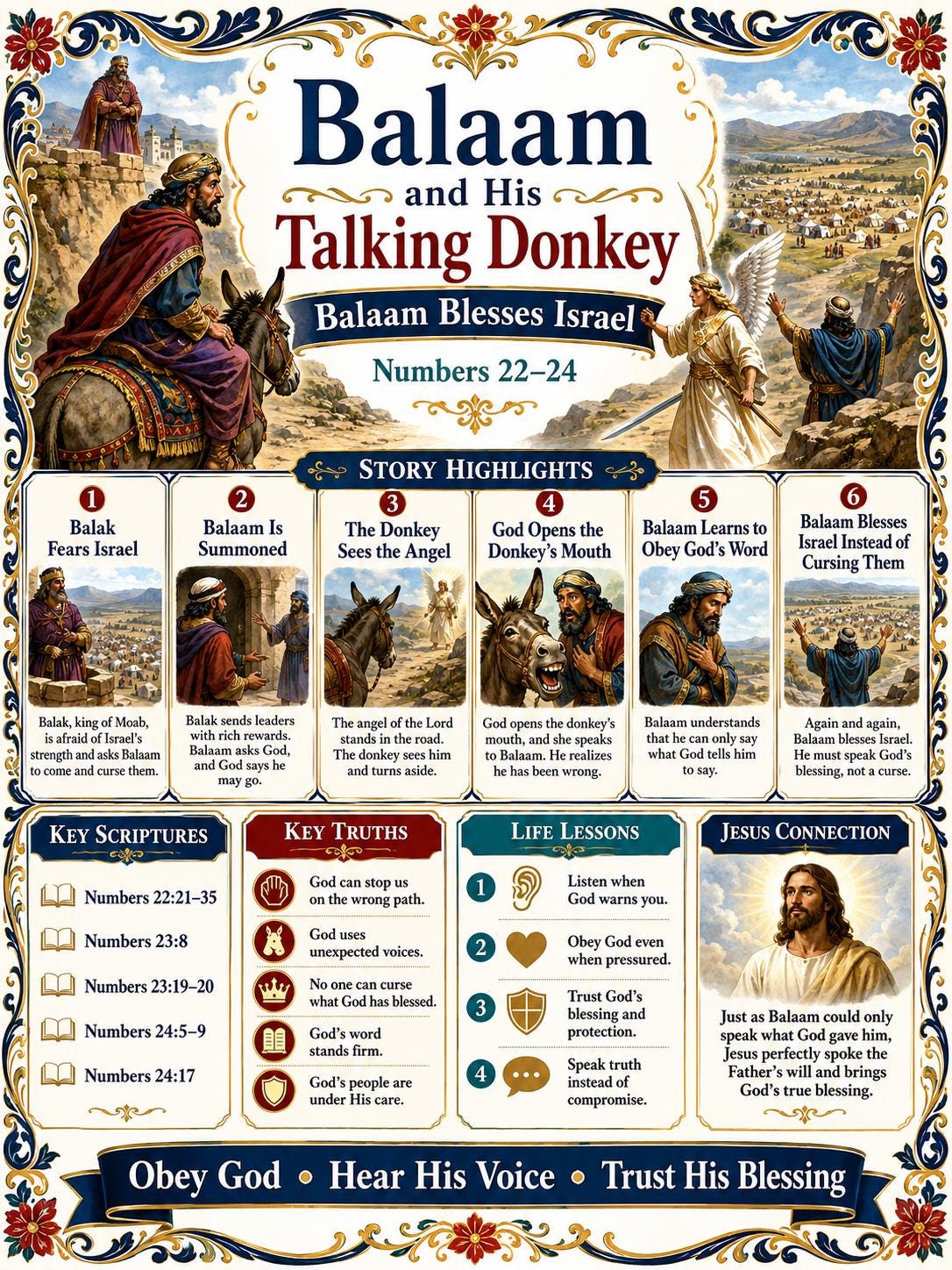 Balaam and His Talking Donkey

Balaam Blesses Israel

Numbers 22–24

STORY HIGHLIGHTS

1
Balak Fears Israel
Balak, king of Moab, is afraid of Israel's strength and asks Balaam to come and curse them.

2
Balaam Is Summoned
Balak sends leaders with rich rewards. Balaam asks God, and God says he may go.

3
The Donkey Sees the Angel
The angel of the Lord stands in the road. The donkey sees him and turns aside.

4
God Opens the Donkey's Mouth
God opens the donkey's mouth, and she speaks to Balaam. He realizes he has been wrong.

5
Balaam Learns to Obey God's Word
Balaam understands that he can only say what God tells him to say.

6
Balaam Blesses Israel Instead of Cursing Them
Again and again, Balaam blesses Israel. He must speak God's blessing, not a curse.

KEY SCRIPTURES
Numbers 22:21–35
Numbers 23:8
Numbers 23:19–20
Numbers 24:5–9
Numbers 24:17

KEY TRUTHS
God can stop us on the wrong path.
God uses unexpected voices.
No one can curse what God has blessed.
God's word stands firm.
God's people are under His care.

LIFE LESSONS
1 Listen when God warns you.
2 Obey God even when pressured.
3 Trust God's blessing and protection.
4 Speak truth instead of compromise.

JESUS CONNECTION
Just as Balaam could only speak what God gave him, Jesus perfectly spoke the Father's will and brings God's true blessing.

Obey God • Hear His Voice • Trust His Blessing